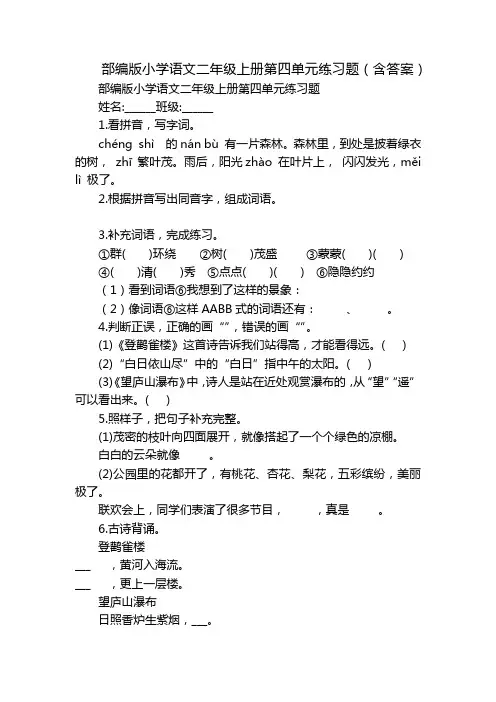 部编版小学语文二年级上册第四单元练习题（含答案）

部编版小学语文二年级上册第四单元练习题

姓名:______班级:______

1.看拼音，写字词。

chéng shì 的 nán bù 有一片森林。森林里，到处是披着绿衣的树， zhī 繁叶茂。雨后，阳光 zhào 在叶片上， 闪闪发光，měi lì 极了。

2.根据拼音写出同音字，组成词语。

3.补充词语，完成练习。

①群(　　)环绕　②树(　　)茂盛　③蒙蒙(　　)(　　)

④(　　)清(　　)秀　⑤点点(　　)(　　)　⑥隐隐约约

（1）看到词语⑥我想到了这样的景象：

（2）像词语⑥这样 AABB 式的词语还有：　　、　　。

4.判断正误，正确的画“”，错误的画“”。

(1)《登鹳雀楼》这首诗告诉我们站得高，才能看得远。(　)

(2)“白日依山尽”中的“白日”指中午的太阳。(　)

(3)《望庐山瀑布》中，诗人是站在近处观赏瀑布的，从“望”“遥”可以看出来。(　)

5.照样子，把句子补充完整。

(1)茂密的枝叶向四面展开，就像搭起了一个个绿色的凉棚。

白白的云朵就像　　。

(2)公园里的花都开了，有桃花、杏花、梨花，五彩缤纷，美丽极了。

联欢会上，同学们表演了很多节目，　　，真是　　。

6.古诗背诵。

登鹳雀楼

___　，黄河入海流。

___　，更上一层楼。

望庐山瀑布

日照香炉生紫烟，___。